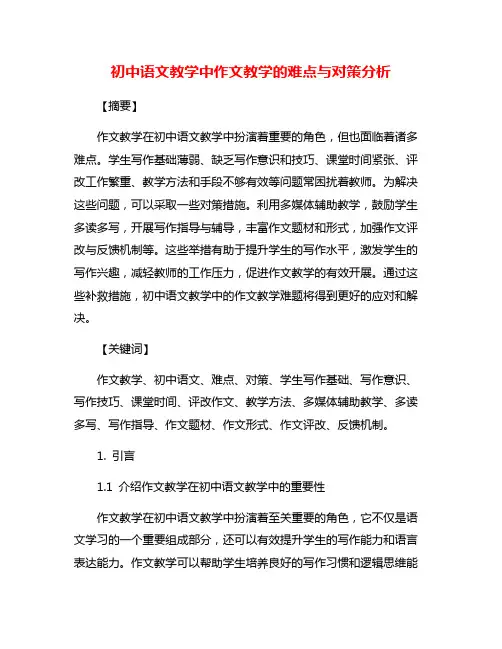 初中语文教学中作文教学的难点与对策分析

【摘要】

作文教学在初中语文教学中扮演着重要的角色，但也面临着诸多难点。学生写作基础薄弱、缺乏写作意识和技巧、课堂时间紧张、评改工作繁重、教学方法和手段不够有效等问题常困扰着教师。为解决这些问题，可以采取一些对策措施。利用多媒体辅助教学，鼓励学生多读多写，开展写作指导与辅导，丰富作文题材和形式，加强作文评改与反馈机制等。这些举措有助于提升学生的写作水平，激发学生的写作兴趣，减轻教师的工作压力，促进作文教学的有效开展。通过这些补救措施，初中语文教学中的作文教学难题将得到更好的应对和解决。

【关键词】

作文教学、初中语文、难点、对策、学生写作基础、写作意识、写作技巧、课堂时间、评改作文、教学方法、多媒体辅助教学、多读多写、写作指导、作文题材、作文形式、作文评改、反馈机制。

1. 引言

1.1 介绍作文教学在初中语文教学中的重要性

作文教学在初中语文教学中扮演着至关重要的角色，它不仅是语文学习的一个重要组成部分，还可以有效提升学生的写作能力和语言表达能力。作文教学可以帮助学生培养良好的写作习惯和逻辑思维能